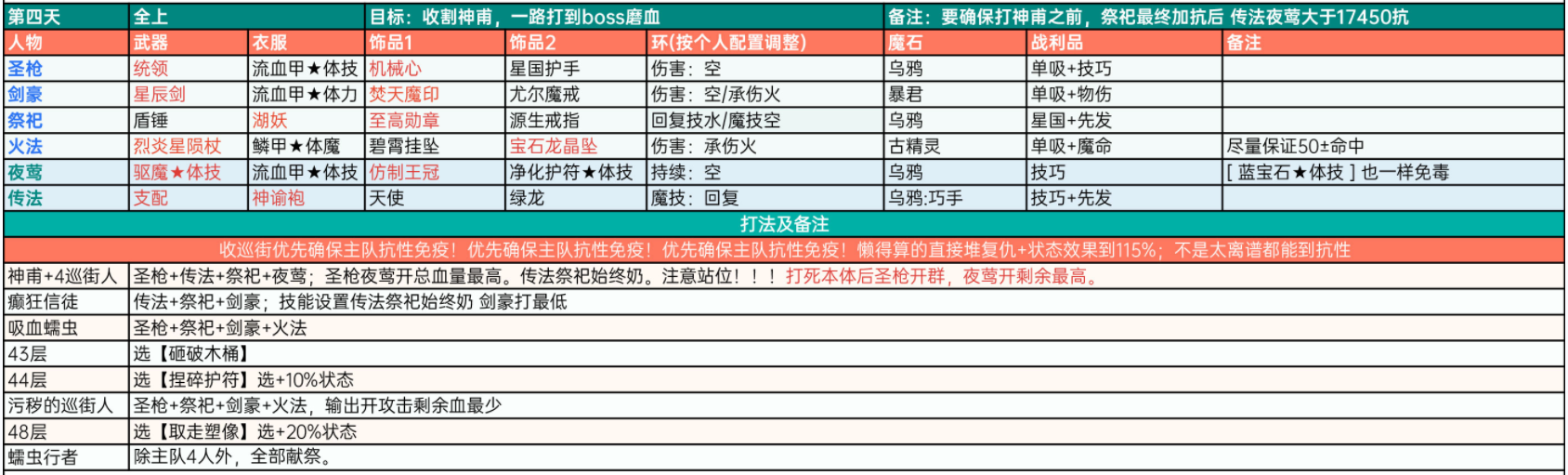 | 第四天 | 全上 | | 目标：收割神甫，一路打到boss磨血 | | | 备注：要确保打神甫之前，祭祀最终加抗后 传法夜莺大于17450抗 | | |
|---|---|---|---|---|---|---|---|---|
| 人物 | 武器 | 衣服 | 饰品1 | 饰品2 | 环(按个人配置调整) | 魔石 | 战利品 | 备注 |
| 圣枪 | 统领 | 流血甲★体技 | 机械心 | 星国护手 | 伤害：空 | 乌鸦 | 单吸+技巧 | |
| 剑豪 | 星辰剑 | 流血甲★体力 | 焚天魔印 | 尤尔魔戒 | 伤害：空/承伤火 | 暴君 | 单吸+物伤 | |
| 祭祀 | 盾锤 | 湖妖 | 至高勋章 | 源生戒指 | 回复技水/魔技空 | 乌鸦 | 星国+先发 | |
| 火法 | 烈炎星陨杖 | 鳞甲★体魔 | 碧霄挂坠 | 宝石龙晶坠 | 伤害：承伤火 | 古精灵 | 单吸+魔命 | 尽量保证50±命中 |
| 夜莺 | 驱魔★体技 | 流血甲★体技 | 仿制王冠 | 净化护符★体技 | 持续：空 | 乌鸦 | 技巧 | [ 蓝宝石★体技 ] 也一样免毒 |
| 传法 | 支配 | 神谕袍 | 天使 | 绿龙 | 魔技：回复 | 乌鸦:巧手 | 技巧+先发 | |

打法及备注

收巡街优先确保主队抗性免疫！优先确保主队抗性免疫！优先确保主队抗性免疫！懒得算的直接堆复仇+状态效果到115%；不是太离谱都能到抗性

| | |
|---|---|
| 神甫+4巡街人 | 圣枪+传法+祭祀+夜莺；圣枪夜莺开总血量最高。传法祭祀始终奶。注意站位！！！打死本体后圣枪开群，夜莺开剩余最高。 |
| 癫狂信徒 | 传法+祭祀+剑豪；技能设置传法祭祀始终奶 剑豪打最低 |
| 吸血蠕虫 | 圣枪+祭祀+剑豪+火法 |
| 43层 | 选【砸破木桶】 |
| 44层 | 选【捏碎护符】选+10%状态 |
| 污秽的巡街人 | 圣枪+祭祀+剑豪+火法，输出开攻击剩余血最少 |
| 48层 | 选【取走塑像】选+20%状态 |
| 蠕虫行者 | 除主队4人外，全部献祭。 |